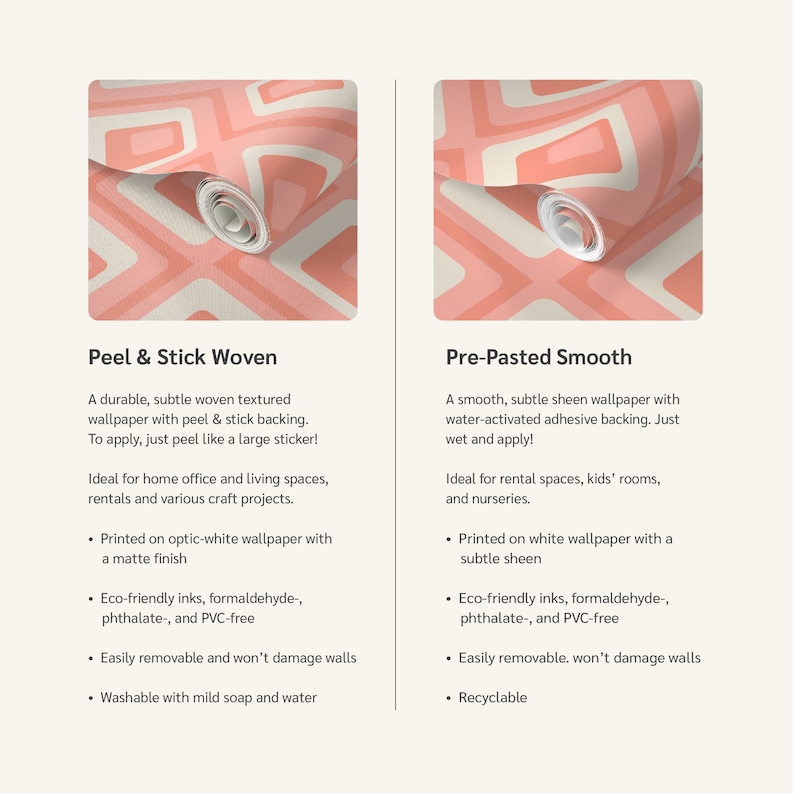 Peel & Stick Woven

A durable, subtle woven textured wallpaper with peel & stick backing. To apply, just peel like a large sticker!

Ideal for home office and living spaces, rentals and various craft projects.

• Printed on optic-white wallpaper with a matte finish

• Eco-friendly inks, formaldehyde-, phthalate-, and PVC-free

• Easily removable and won't damage walls

• Washable with mild soap and water

Pre-Pasted Smooth

A smooth, subtle sheen wallpaper with water-activated adhesive backing. Just wet and apply!

Ideal for rental spaces, kids' rooms, and nurseries.

• Printed on white wallpaper with a subtle sheen

• Eco-friendly inks, formaldehyde-, phthalate-, and PVC-free

• Easily removable. won't damage walls

• Recyclable